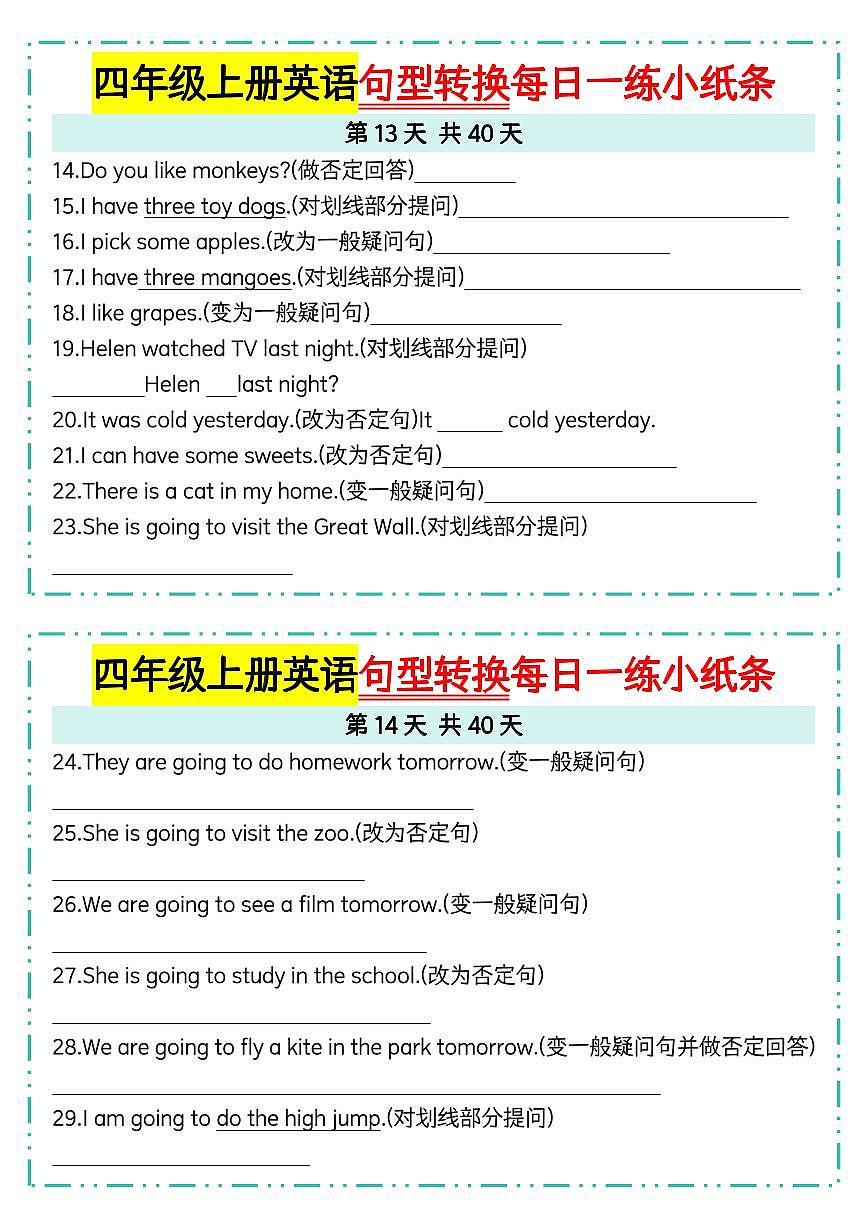 四年级上册英语句型转换每日一练小纸条

第13天 共40天

14.Do you like monkeys?(做否定回答)____

15.I have three toy dogs.(对划线部分提问)____

16.I pick some apples.(改为一般疑问句)____

17.I have three mangoes.(对划线部分提问)____

18.I like grapes.(变为一般疑问句)____

19.Helen watched TV last night.(对划线部分提问)

____Helen ____last night?

20.It was cold yesterday.(改为否定句)It ____ cold yesterday.

21.I can have some sweets.(改为否定句)____

22.There is a cat in my home.(变一般疑问句)____

23.She is going to visit the Great Wall.(对划线部分提问)

____

四年级上册英语句型转换每日一练小纸条

第14天 共40天

24.They are going to do homework tomorrow.(变一般疑问句)

____

25.She is going to visit the zoo.(改为否定句)

____

26.We are going to see a film tomorrow.(变一般疑问句)

____

27.She is going to study in the school.(改为否定句)

____

28.We are going to fly a kite in the park tomorrow.(变一般疑问句并做否定回答)

____

29.I am going to do the high jump.(对划线部分提问)

____